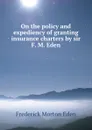 On the policy and expediency of granting insurance charters by sir F. M. Eden

Frederick Morton Eden